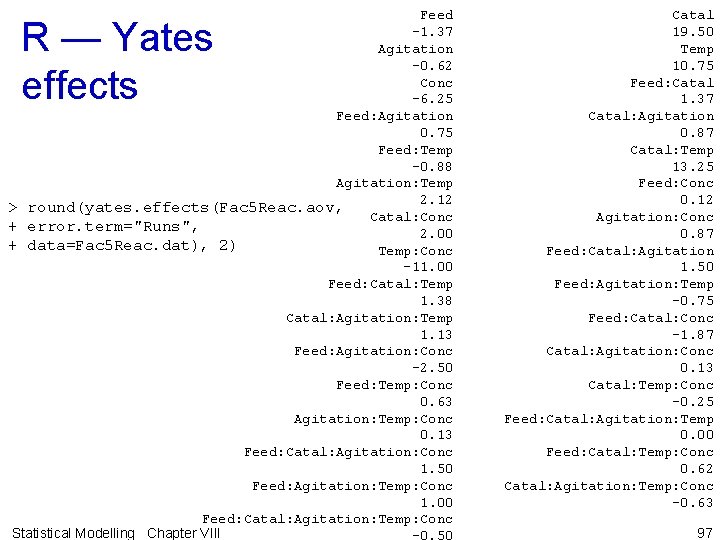 R — Yates effects

> round(yates.effects(Fac5Reac.aov,
+ error.term="Runs",
+ data=Fac5Reac.dat), 2)

Feed
-1.37
Agitation
-0.62
Conc
-6.25
Feed:Agitation
0.75
Feed:Temp
-0.88
Agitation:Temp
2.12
Catal:Conc
2.00
Temp:Conc
-11.00
Feed:Catal:Temp
1.38
Catal:Agitation:Temp
1.13
Feed:Agitation:Conc
-2.50
Feed:Temp:Conc
0.63
Agitation:Temp:Conc
0.13
Feed:Catal:Agitation:Conc
1.50
Feed:Agitation:Temp:Conc
1.00
Feed:Catal:Agitation:Temp:Conc
-0.50

Catal
19.50
Temp
10.75
Feed:Catal
1.37
Catal:Agitation
0.87
Catal:Temp
13.25
Feed:Conc
0.12
Agitation:Conc
0.87
Feed:Catal:Agitation
1.50
Feed:Agitation:Temp
-0.75
Feed:Catal:Conc
-1.87
Catal:Agitation:Conc
0.13
Catal:Temp:Conc
-0.25
Feed:Catal:Agitation:Temp
0.00
Feed:Catal:Temp:Conc
0.62
Catal:Agitation:Temp:Conc
-0.63

Statistical Modelling Chapter VIII
97